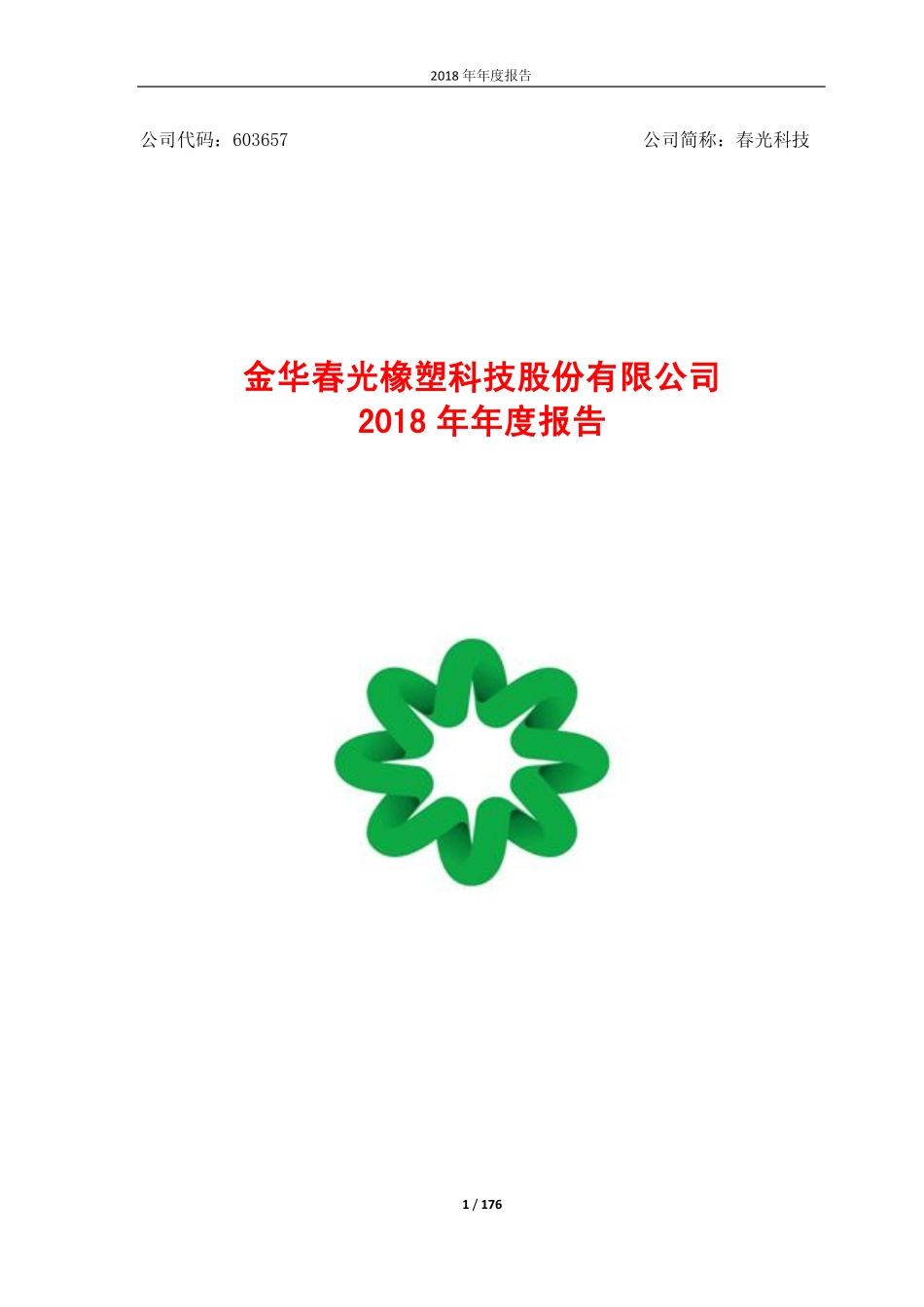 2018 年年度报告

公司代码：603657

公司简称：春光科技

金华春光橡塑科技股份有限公司
2018 年年度报告

1 / 176